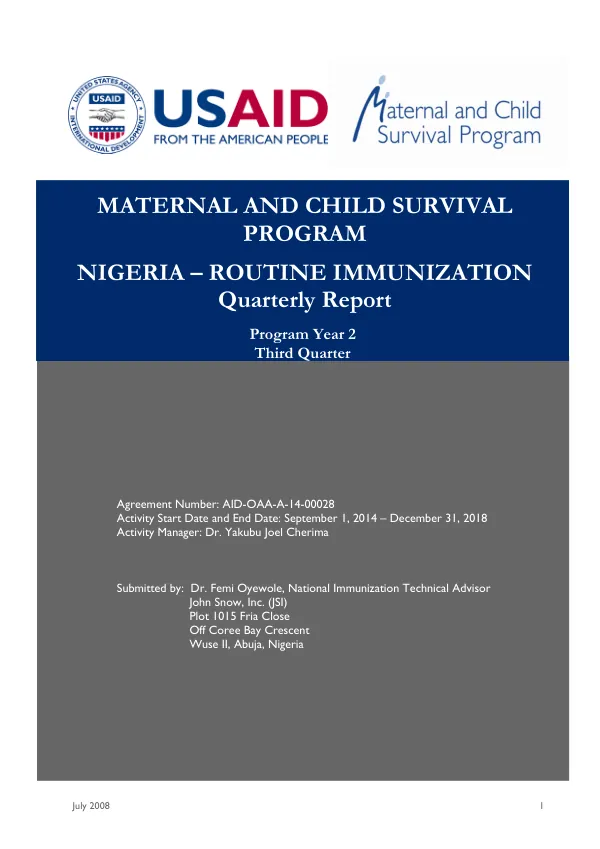 USAID
FROM THE AMERICAN PEOPLE

Maternal and Child Survival Program

MATERNAL AND CHILD SURVIVAL PROGRAM

NIGERIA – ROUTINE IMMUNIZATION Quarterly Report

Program Year 2
Third Quarter

Agreement Number: AID-OAA-A-14-00028
Activity Start Date and End Date: September 1, 2014 – December 31, 2018
Activity Manager: Dr. Yakubu Joel Cherima

Submitted by: Dr. Femi Oyewole, National Immunization Technical Advisor
John Snow, Inc. (JSI)
Plot 1015 Fria Close
Off Coree Bay Crescent
Wuse II, Abuja, Nigeria

July 2008

1